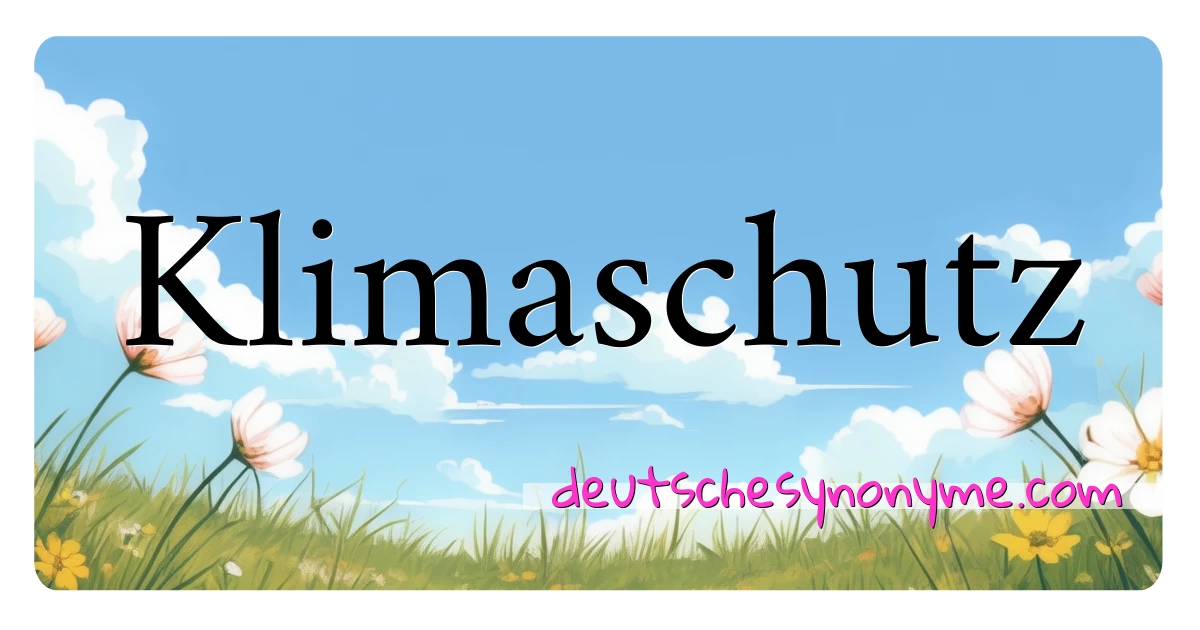 Klimaschutz

deutschesynonyme.com